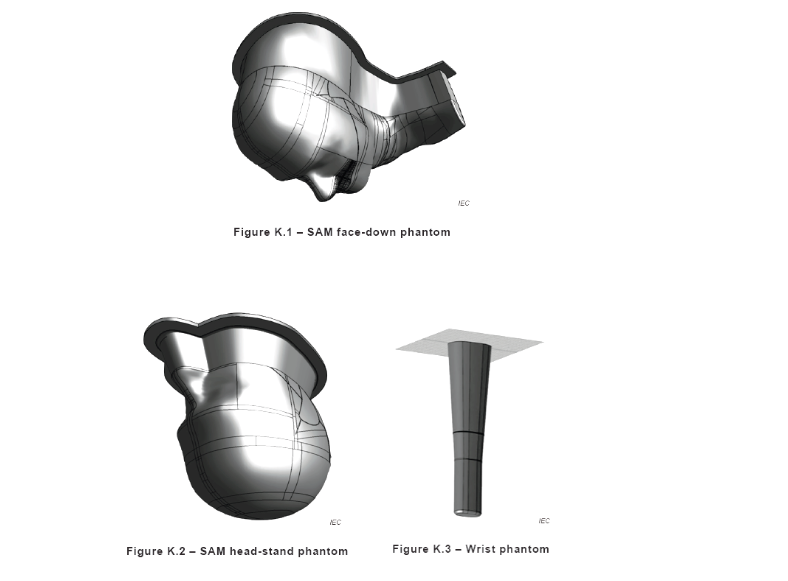 IEC

Figure K.1 – SAM face-down phantom

IEC

Figure K.2 – SAM head-stand phantom

IEC

Figure K.3 – Wrist phantom